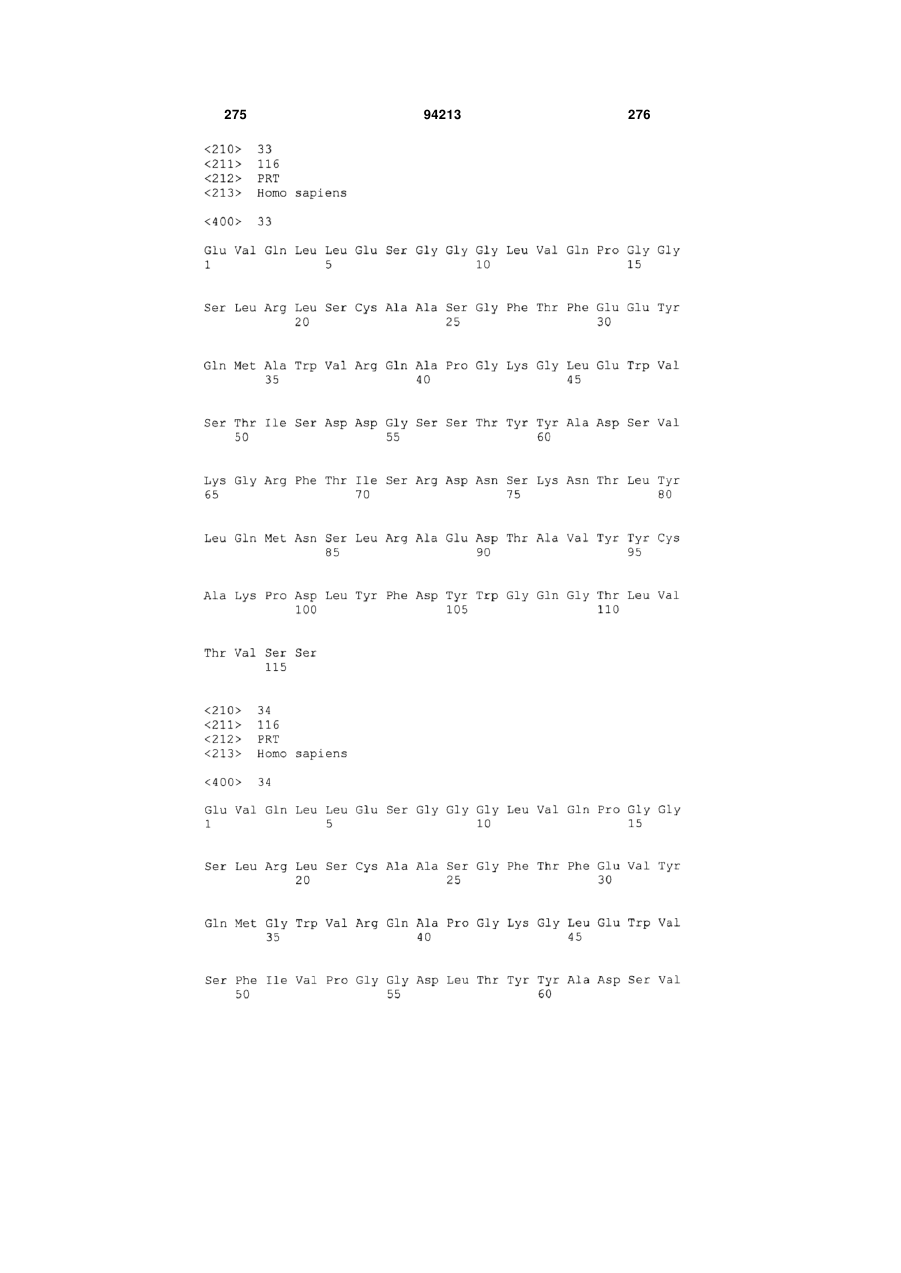 275 94213 276

<210> 33
<211> 116
<212> PRT
<213> Homo sapiens

<400> 33

Glu Val Gln Leu Leu Glu Ser Gly Gly Gly Leu Val Gln Pro Gly Gly
1 5 10 15

Ser Leu Arg Leu Ser Cys Ala Ala Ser Gly Phe Thr Phe Glu Glu Tyr
20 25 30

Gln Met Ala Trp Val Arg Gln Ala Pro Gly Lys Gly Leu Glu Trp Val
35 40 45

Ser Thr Ile Ser Asp Asp Gly Ser Ser Thr Tyr Tyr Ala Asp Ser Val
50 55 60

Lys Gly Arg Phe Thr Ile Ser Arg Asp Asn Ser Lys Asn Thr Leu Tyr
65 70 75 80

Leu Gln Met Asn Ser Leu Arg Ala Glu Asp Thr Ala Val Tyr Tyr Cys
85 90 95

Ala Lys Pro Asp Leu Tyr Phe Asp Tyr Trp Gly Gln Gly Thr Leu Val
100 105 110

Thr Val Ser Ser
115

<210> 34
<211> 116
<212> PRT
<213> Homo sapiens

<400> 34

Glu Val Gln Leu Leu Glu Ser Gly Gly Gly Leu Val Gln Pro Gly Gly
1 5 10 15

Ser Leu Arg Leu Ser Cys Ala Ala Ser Gly Phe Thr Phe Glu Val Tyr
20 25 30

Gln Met Gly Trp Val Arg Gln Ala Pro Gly Lys Gly Leu Glu Trp Val
35 40 45

Ser Phe Ile Val Pro Gly Gly Asp Leu Thr Tyr Tyr Ala Asp Ser Val
50 55 60